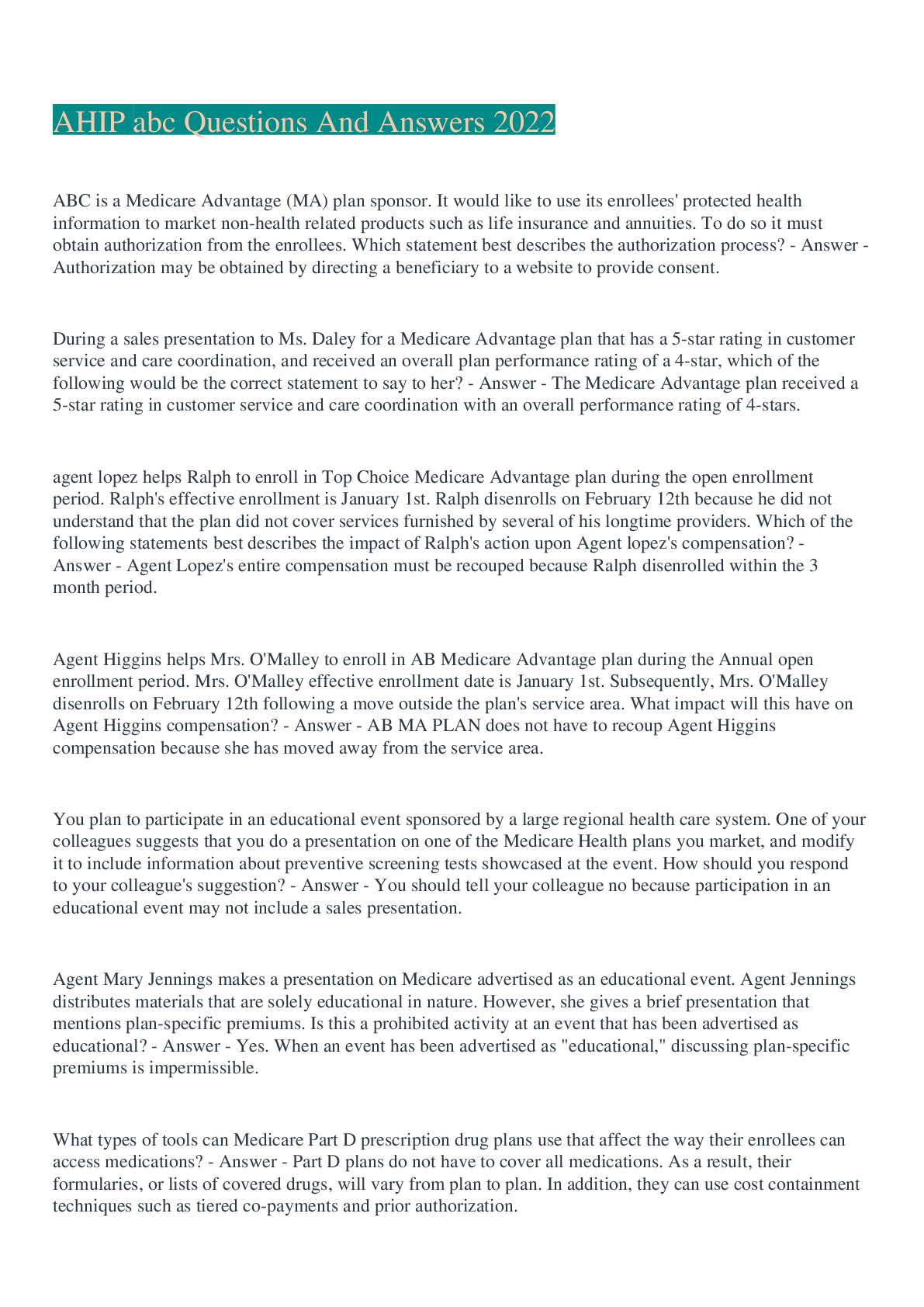 AHIP abc Questions And Answers 2022

ABC is a Medicare Advantage (MA) plan sponsor. It would like to use its enrollees' protected health information to market non-health related products such as life insurance and annuities. To do so it must obtain authorization from the enrollees. Which statement best describes the authorization process? - Answer - Authorization may be obtained by directing a beneficiary to a website to provide consent.

During a sales presentation to Ms. Daley for a Medicare Advantage plan that has a 5-star rating in customer service and care coordination, and received an overall plan performance rating of a 4-star, which of the following would be the correct statement to say to her? - Answer - The Medicare Advantage plan received a 5-star rating in customer service and care coordination with an overall performance rating of 4-stars.

agent lopez helps Ralph to enroll in Top Choice Medicare Advantage plan during the open enrollment period. Ralph's effective enrollment is January 1st. Ralph disenrolls on February 12th because he did not understand that the plan did not cover services furnished by several of his longtime providers. Which of the following statements best describes the impact of Ralph's action upon Agent lopez's compensation? - Answer - Agent Lopez's entire compensation must be recouped because Ralph disenrolled within the 3 month period.

Agent Higgins helps Mrs. O'Malley to enroll in AB Medicare Advantage plan during the Annual open enrollment period. Mrs. O'Malley effective enrollment date is January 1st. Subsequently, Mrs. O'Malley disenrolls on February 12th following a move outside the plan's service area. What impact will this have on Agent Higgins compensation? - Answer - AB MA PLAN does not have to recoup Agent Higgins compensation because she has moved away from the service area.

You plan to participate in an educational event sponsored by a large regional health care system. One of your colleagues suggests that you do a presentation on one of the Medicare Health plans you market, and modify it to include information about preventive screening tests showcased at the event. How should you respond to your colleague's suggestion? - Answer - You should tell your colleague no because participation in an educational event may not include a sales presentation.

Agent Mary Jennings makes a presentation on Medicare advertised as an educational event. Agent Jennings distributes materials that are solely educational in nature. However, she gives a brief presentation that mentions plan-specific premiums. Is this a prohibited activity at an event that has been advertised as educational? - Answer - Yes. When an event has been advertised as "educational," discussing plan-specific premiums is impermissible.

What types of tools can Medicare Part D prescription drug plans use that affect the way their enrollees can access medications? - Answer - Part D plans do not have to cover all medications. As a result, their formularies, or lists of covered drugs, will vary from plan to plan. In addition, they can use cost containment techniques such as tiered co-payments and prior authorization.